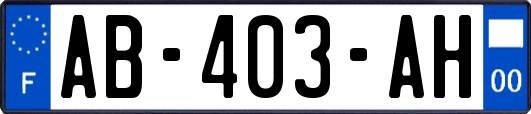 F
AB-403-AH
00